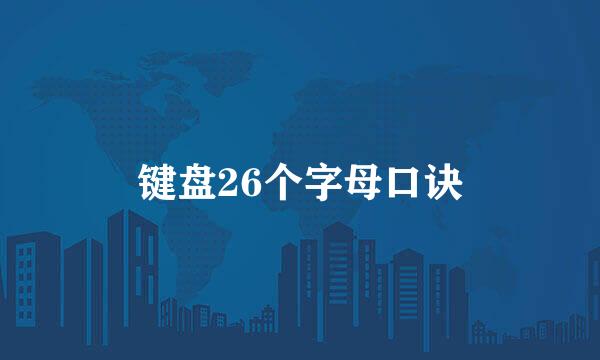 键盘26个字母口诀